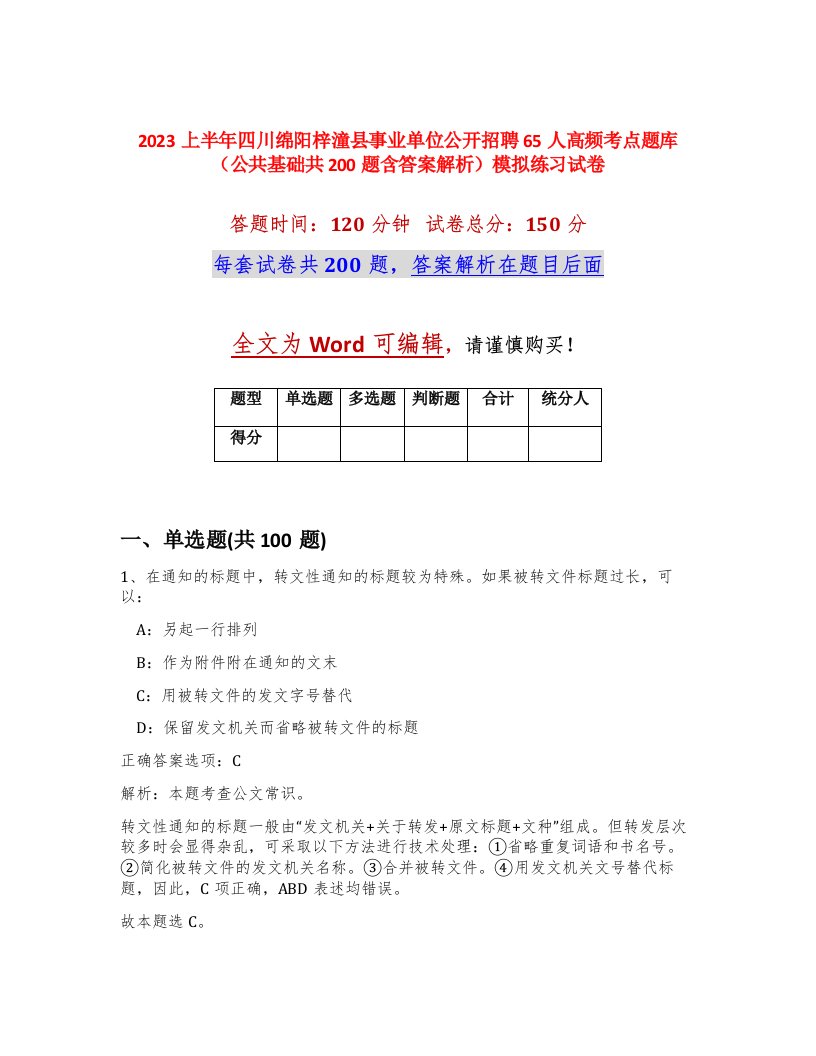 2023 上半年四川绵阳梓潼县事业单位公开招聘 65 人高频考点题库（公共基础共 200 题含答案解析）模拟练习试卷

答题时间：120 分钟　试卷总分：150 分

每套试卷共 200 题，答案解析在题目后面

全文为 Word 可编辑，请谨慎购买！

| 题型 | 单选题 | 多选题 | 判断题 | 合计 | 统分人 |
|---|---|---|---|---|---|
| 得分 | | | | | |

一、单选题(共 100 题)

1、在通知的标题中，转文性通知的标题较为特殊。如果被转文件标题过长，可以：

A：另起一行排列

B：作为附件附在通知的文末

C：用被转文件的发文字号替代

D：保留发文机关而省略被转文件的标题

正确答案选项：C

解析：本题考查公文常识。

转文性通知的标题一般由“发文机关+关于转发+原文标题+文种”组成。但转发层次较多时会显得杂乱，可采取以下方法进行技术处理：①省略重复词语和书名号。②简化被转文件的发文机关名称。③合并被转文件。④用发文机关文号替代标题，因此，C 项正确，ABD 表述均错误。

故本题选 C。